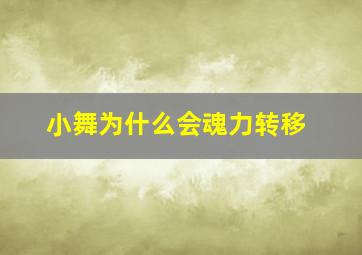 小舞为什么会魂力转移